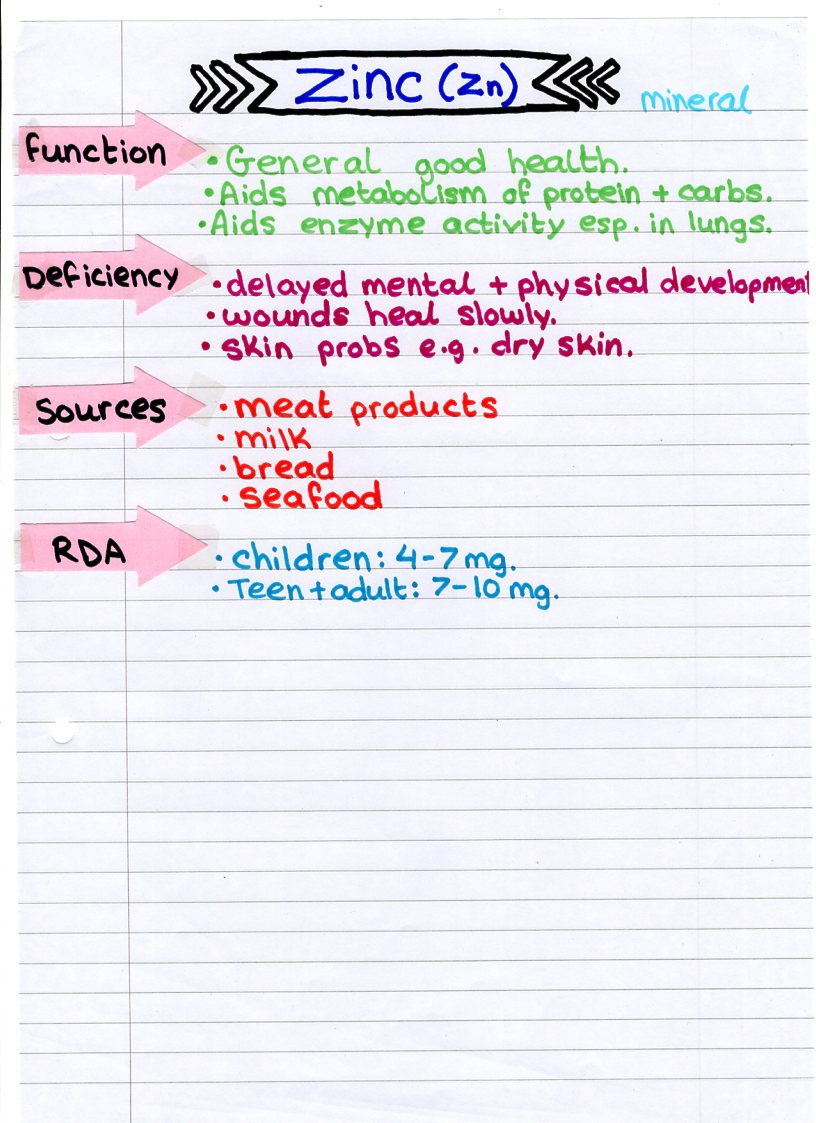 Zinc (Zn) mineral

Function
• General good health.
• Aids metabolism of protein + carbs.
• Aids enzyme activity esp. in lungs.

Deficiency
• delayed mental + physical development
• wounds heal slowly.
• skin probs e.g. dry skin.

Sources
• meat products
• milk
• bread
• seafood

RDA
• children: 4-7 mg.
• Teen + adult: 7-10 mg.